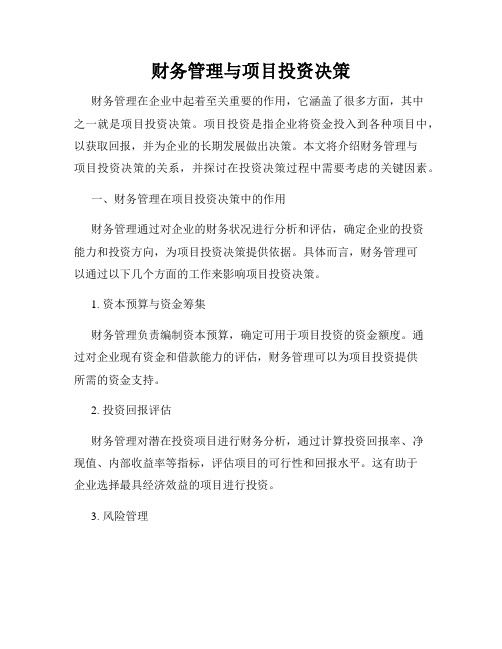 财务管理与项目投资决策

财务管理在企业中起着至关重要的作用，它涵盖了很多方面，其中之一就是项目投资决策。项目投资是指企业将资金投入到各种项目中，以获取回报，并为企业的长期发展做出决策。本文将介绍财务管理与项目投资决策的关系，并探讨在投资决策过程中需要考虑的关键因素。

一、财务管理在项目投资决策中的作用

财务管理通过对企业的财务状况进行分析和评估，确定企业的投资能力和投资方向，为项目投资决策提供依据。具体而言，财务管理可以通过以下几个方面的工作来影响项目投资决策。

1. 资本预算与资金筹集

财务管理负责编制资本预算，确定可用于项目投资的资金额度。通过对企业现有资金和借款能力的评估，财务管理可以为项目投资提供所需的资金支持。

2. 投资回报评估

财务管理对潜在投资项目进行财务分析，通过计算投资回报率、净现值、内部收益率等指标，评估项目的可行性和回报水平。这有助于企业选择最具经济效益的项目进行投资。

3. 风险管理